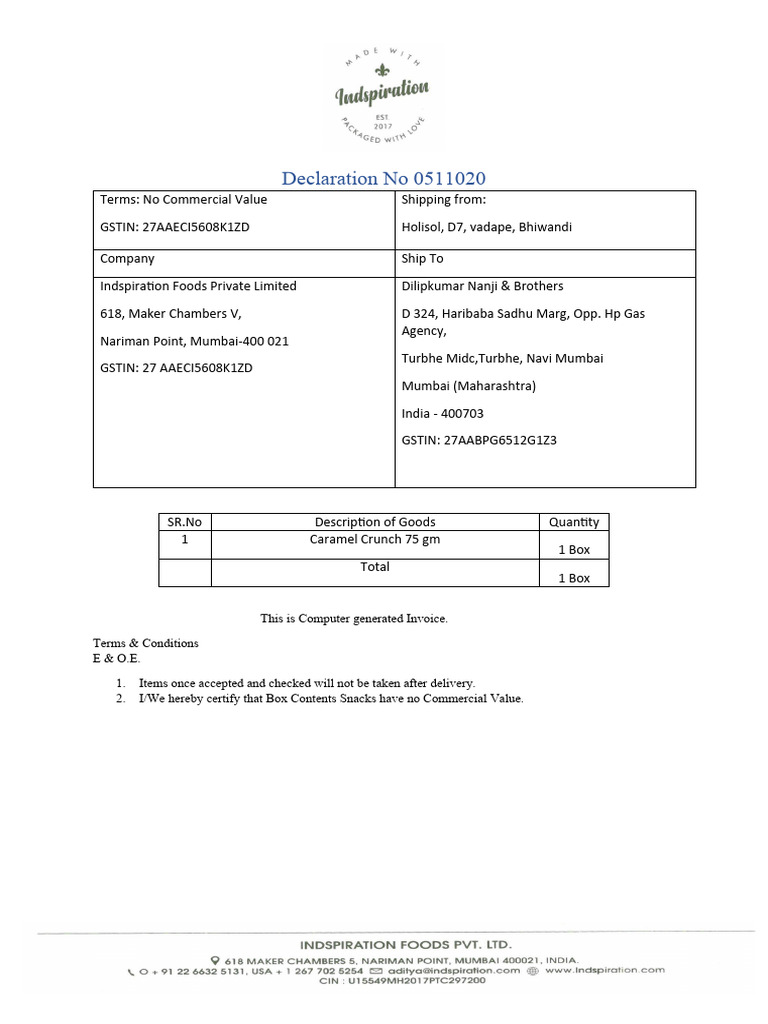 MADE WITH
Indspiration
EST 2017
PACKAGED WITH LOVE

Declaration No 0511020

| Terms: No Commercial Value<br>GSTIN: 27AAECI5608K1ZD | Shipping from:<br>Holisol, D7, vadape, Bhiwandi |
|---|---|
| Company | Ship To |
| Indspiration Foods Private Limited<br>618, Maker Chambers V,<br>Nariman Point, Mumbai-400 021<br>GSTIN: 27 AAECI5608K1ZD | Dilipkumar Nanji & Brothers<br>D 324, Haribaba Sadhu Marg, Opp. Hp Gas Agency,<br>Turbhe Midc,Turbhe, Navi Mumbai<br>Mumbai (Maharashtra)<br>India - 400703<br>GSTIN: 27AABPG6512G1Z3 |

| SR.No | Description of Goods | Quantity |
|---|---|---|
| 1 | Caramel Crunch 75 gm | 1 Box |
| | Total | 1 Box |

This is Computer generated Invoice.

Terms & Conditions
E & O.E.

1. Items once accepted and checked will not be taken after delivery.
2. I/We hereby certify that Box Contents Snacks have no Commercial Value.

INDSPIRATION FOODS PVT. LTD.
618 MAKER CHAMBERS 5, NARIMAN POINT, MUMBAI 400021, INDIA.
O + 91 22 6632 5131, USA + 1 267 702 5254 aditya@indspiration.com www.indspiration.com
CIN : U15549MH2017PTC297200